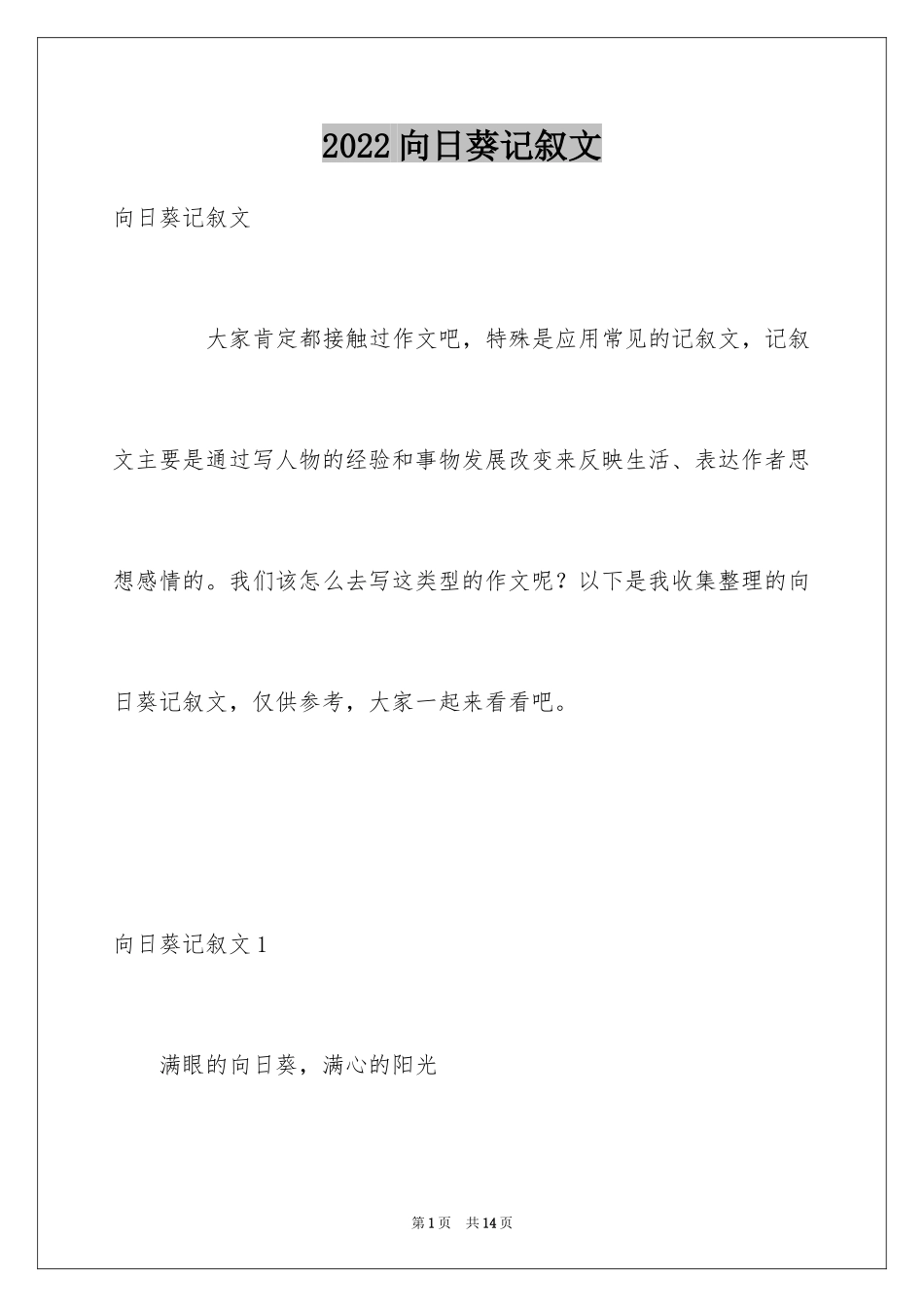 2022 向日葵记叙文

向日葵记叙文

大家肯定都接触过作文吧，特殊是应用常见的记叙文，记叙文主要是通过写人物的经验和事物发展改变来反映生活、表达作者思想感情的。我们该怎么去写这类型的作文呢？以下是我收集整理的向日葵记叙文，仅供参考，大家一起来看看吧。

向日葵记叙文 1

满眼的向日葵，满心的阳光

第 1 页　共 14 页